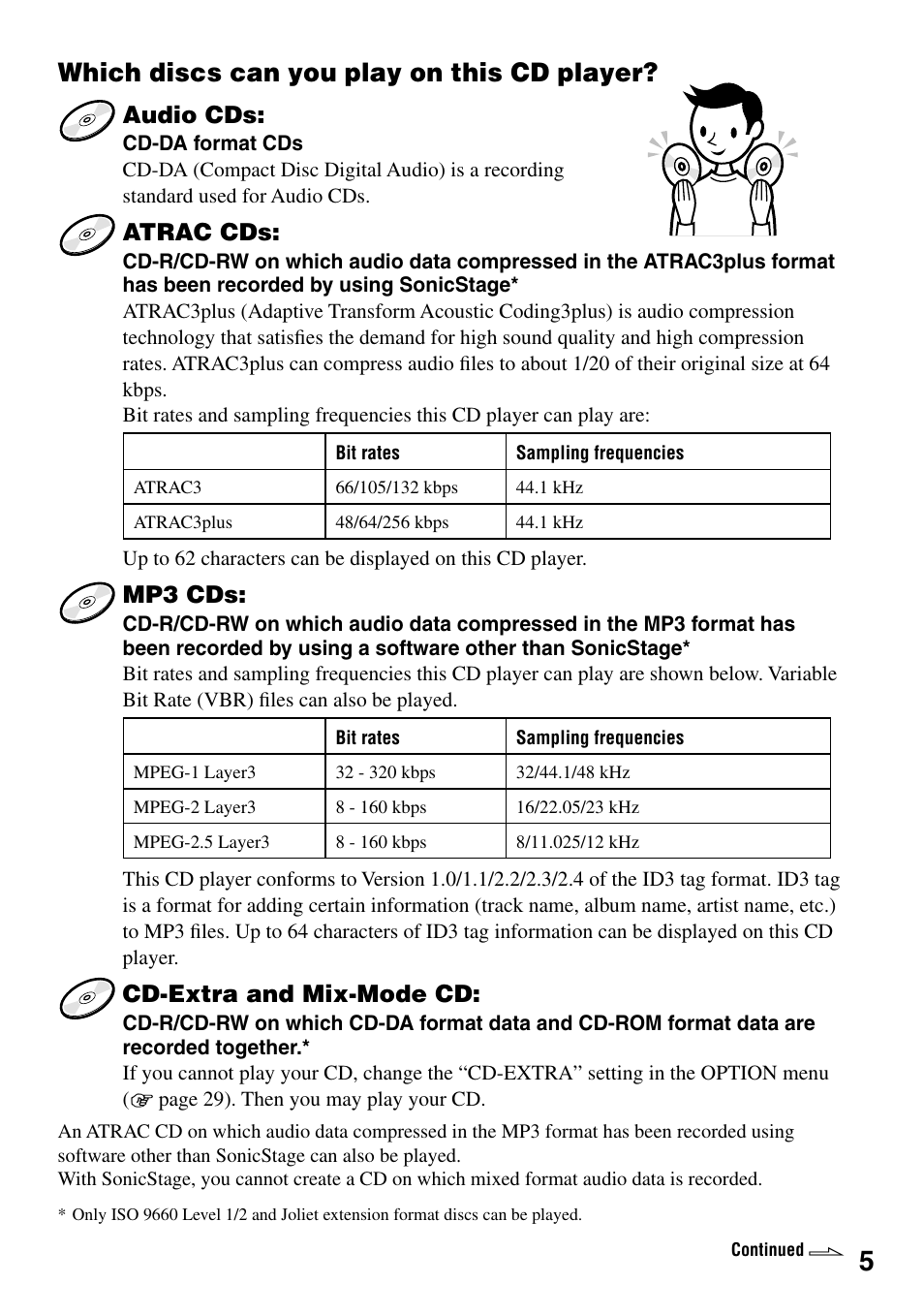 Which discs can you play on this CD player?

Audio CDs:
CD-DA format CDs
CD-DA (Compact Disc Digital Audio) is a recording standard used for Audio CDs.

ATRAC CDs:
CD-R/CD-RW on which audio data compressed in the ATRAC3plus format has been recorded by using SonicStage*
ATRAC3plus (Adaptive Transform Acoustic Coding3plus) is audio compression technology that satisfies the demand for high sound quality and high compression rates. ATRAC3plus can compress audio files to about 1/20 of their original size at 64 kbps.
Bit rates and sampling frequencies this CD player can play are:

| | Bit rates | Sampling frequencies |
|---|---|---|
| ATRAC3 | 66/105/132 kbps | 44.1 kHz |
| ATRAC3plus | 48/64/256 kbps | 44.1 kHz |

Up to 62 characters can be displayed on this CD player.

MP3 CDs:
CD-R/CD-RW on which audio data compressed in the MP3 format has been recorded by using a software other than SonicStage*
Bit rates and sampling frequencies this CD player can play are shown below. Variable Bit Rate (VBR) files can also be played.

| | Bit rates | Sampling frequencies |
|---|---|---|
| MPEG-1 Layer3 | 32 - 320 kbps | 32/44.1/48 kHz |
| MPEG-2 Layer3 | 8 - 160 kbps | 16/22.05/23 kHz |
| MPEG-2.5 Layer3 | 8 - 160 kbps | 8/11.025/12 kHz |

This CD player conforms to Version 1.0/1.1/2.2/2.3/2.4 of the ID3 tag format. ID3 tag is a format for adding certain information (track name, album name, artist name, etc.) to MP3 files. Up to 64 characters of ID3 tag information can be displayed on this CD player.

CD-Extra and Mix-Mode CD:
CD-R/CD-RW on which CD-DA format data and CD-ROM format data are recorded together.*
If you cannot play your CD, change the “CD-EXTRA” setting in the OPTION menu (☞ page 29). Then you may play your CD.

An ATRAC CD on which audio data compressed in the MP3 format has been recorded using software other than SonicStage can also be played.
With SonicStage, you cannot create a CD on which mixed format audio data is recorded.

* Only ISO 9660 Level 1/2 and Joliet extension format discs can be played.

Continued
5